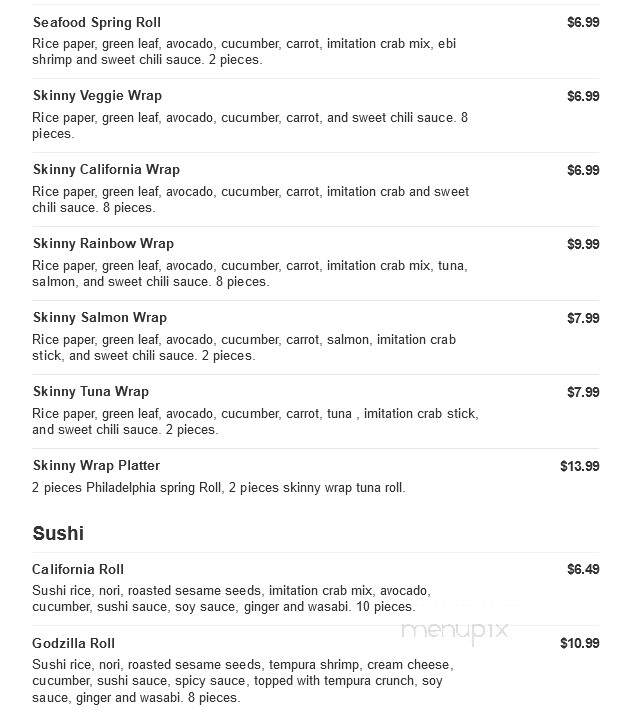 Seafood Spring Roll
$6.99
Rice paper, green leaf, avocado, cucumber, carrot, imitation crab mix, ebi shrimp and sweet chili sauce. 2 pieces.

Skinny Veggie Wrap
$6.99
Rice paper, green leaf, avocado, cucumber, carrot, and sweet chili sauce. 8 pieces.

Skinny California Wrap
$6.99
Rice paper, green leaf, avocado, cucumber, carrot, imitation crab and sweet chili sauce. 8 pieces.

Skinny Rainbow Wrap
$9.99
Rice paper, green leaf, avocado, cucumber, carrot, imitation crab mix, tuna, salmon, and sweet chili sauce. 8 pieces.

Skinny Salmon Wrap
$7.99
Rice paper, green leaf, avocado, cucumber, carrot, salmon, imitation crab stick, and sweet chili sauce. 2 pieces.

Skinny Tuna Wrap
$7.99
Rice paper, green leaf, avocado, cucumber, carrot, tuna , imitation crab stick, and sweet chili sauce. 2 pieces.

Skinny Wrap Platter
$13.99
2 pieces Philadelphia spring Roll, 2 pieces skinny wrap tuna roll.

Sushi

California Roll
$6.49
Sushi rice, nori, roasted sesame seeds, imitation crab mix, avocado, cucumber, sushi sauce, soy sauce, ginger and wasabi. 10 pieces.

menupix

Godzilla Roll
$10.99
Sushi rice, nori, roasted sesame seeds, tempura shrimp, cream cheese, cucumber, sushi sauce, spicy sauce, topped with tempura crunch, soy sauce, ginger and wasabi. 8 pieces.